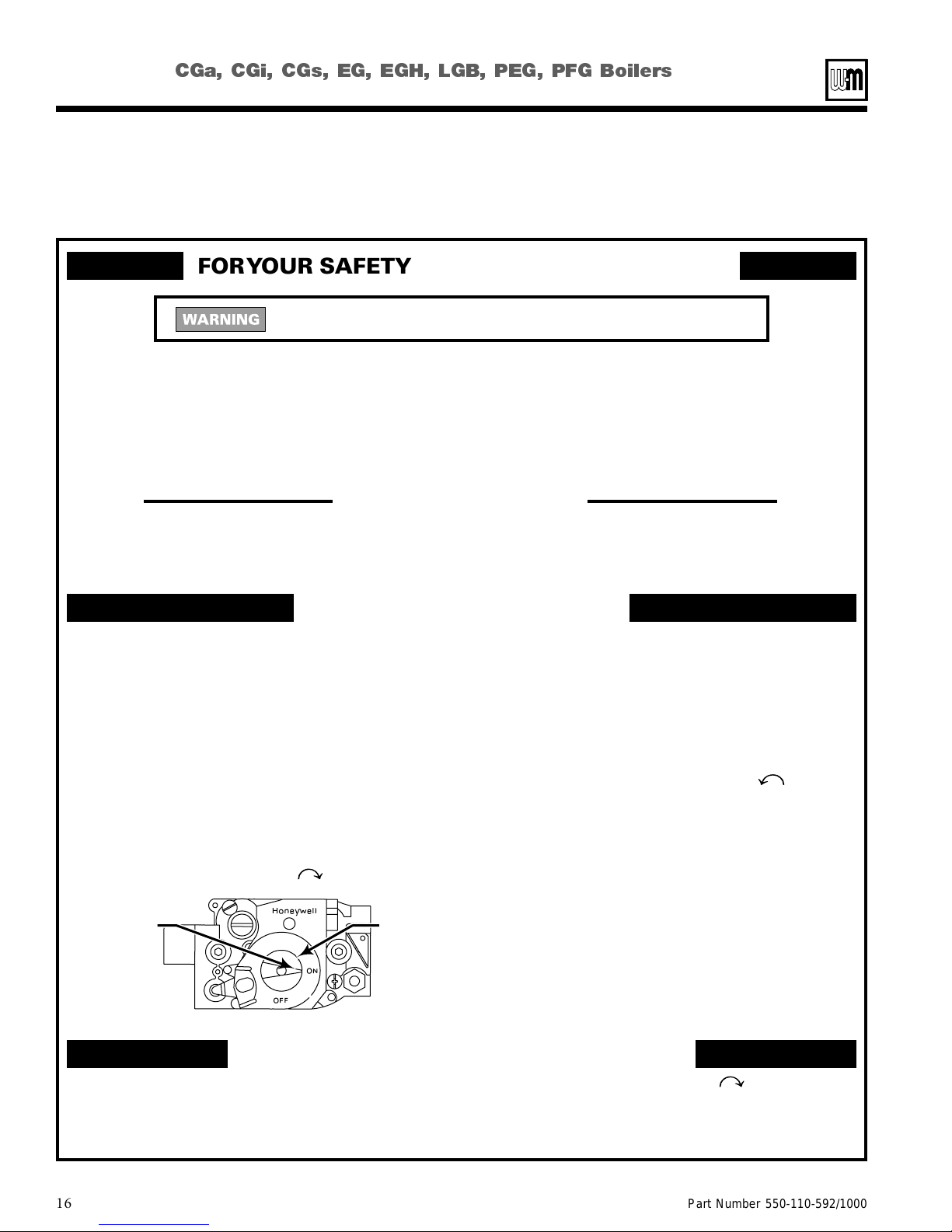 CGa, CGi, CGs, EG, EGH, LGB, PEG, PFG Boilers

FOR YOUR SAFETY

WARNING

Honeywell

ON

OFF

16

Part Number 550-110-592/1000